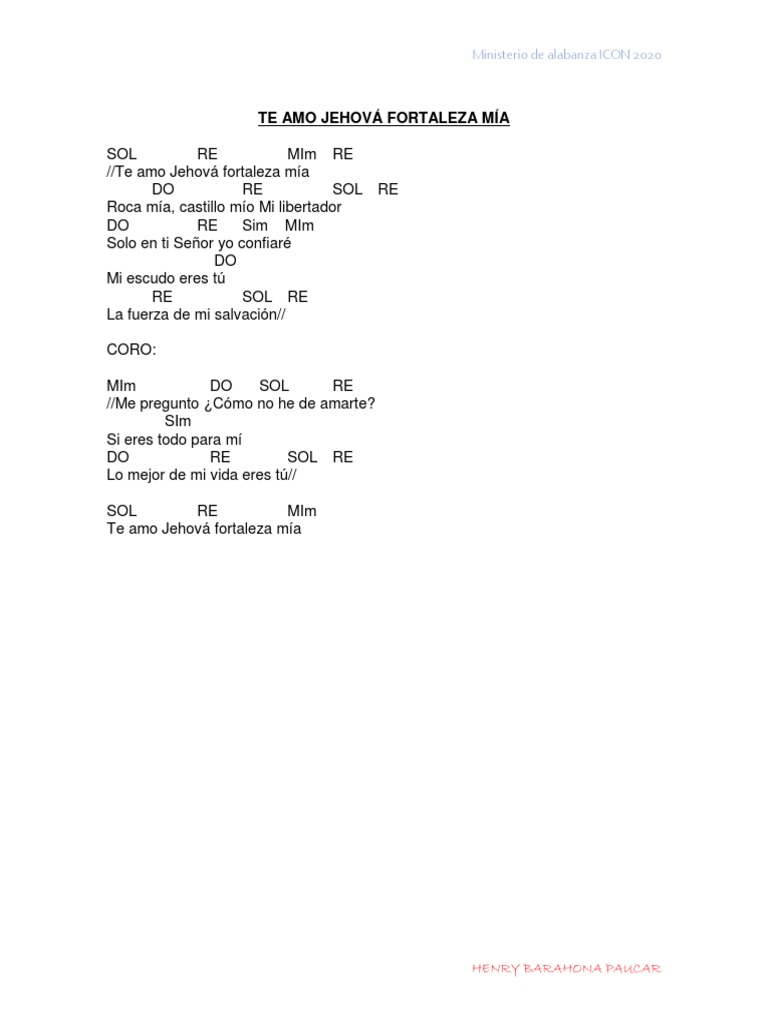 Ministerio de alabanza ICON 2020

TE AMO JEHOVÁ FORTALEZA MÍA

SOL RE MIm RE
//Te amo Jehová fortaleza mía
DO RE SOL RE
Roca mía, castillo mío Mi libertador
DO RE Sim MIm
Solo en ti Señor yo confiaré
DO
Mi escudo eres tú
RE SOL RE
La fuerza de mi salvación//

CORO:

MIm DO SOL RE
//Me pregunto ¿Cómo no he de amarte?
SIm
Si eres todo para mí
DO RE SOL RE
Lo mejor de mi vida eres tú//

SOL RE MIm
Te amo Jehová fortaleza mía

HENRY BARAHONA PAUCAR